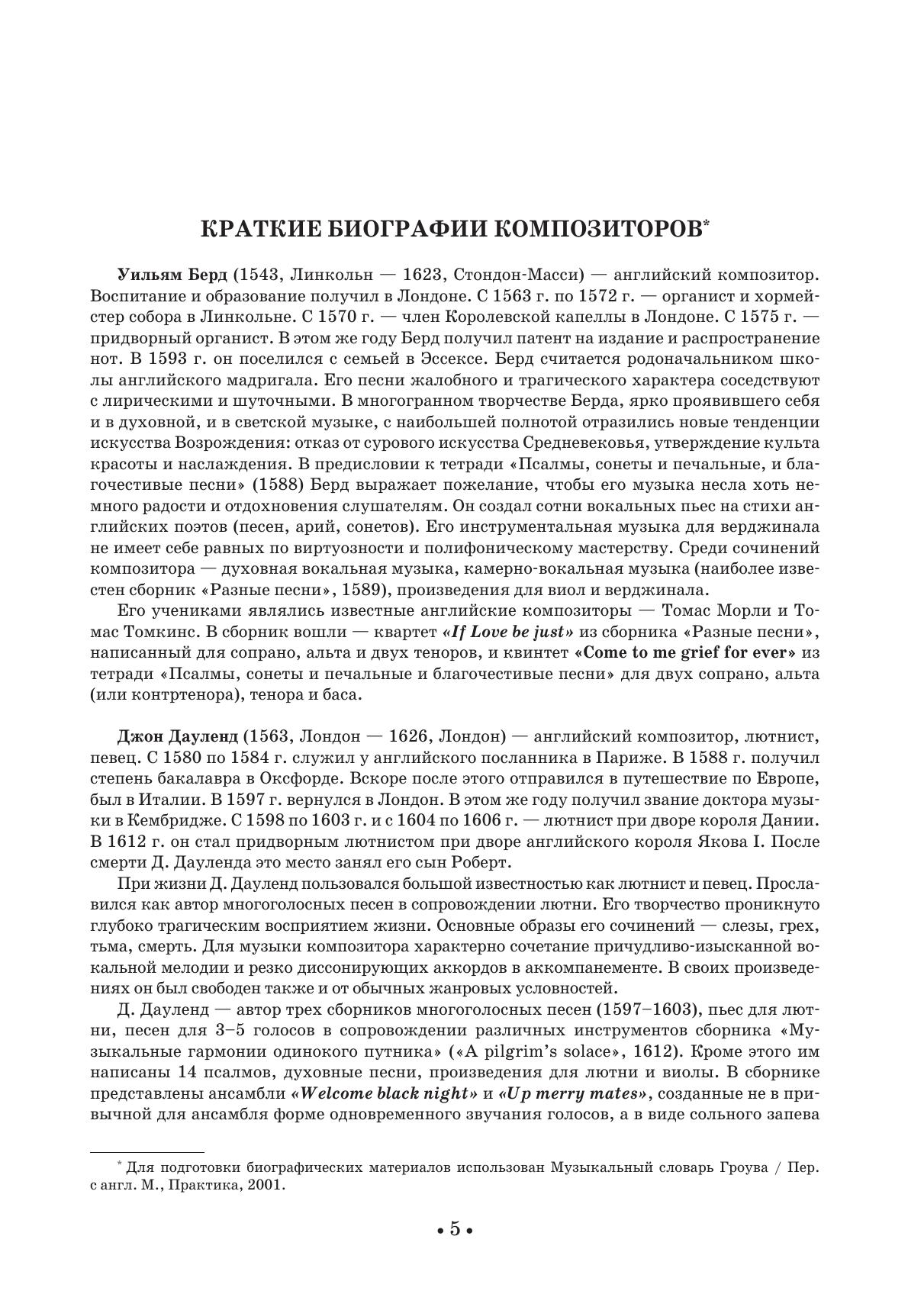 КРАТКИЕ БИОГРАФИИ КОМПОЗИТОРОВ*

Уильям Берд (1543, Линкольн — 1623, Стондон-Масси) — английский композитор. Воспитание и образование получил в Лондоне. С 1563 г. по 1572 г. — органист и хормейстер собора в Линкольне. С 1570 г. — член Королевской капеллы в Лондоне. С 1575 г. — придворный органист. В этом же году Берд получил патент на издание и распространение нот. В 1593 г. он поселился с семьей в Эссексе. Берд считается родоначальником школы английского мадригала. Его песни жалобного и трагического характера соседствуют с лирическими и шуточными. В многогранном творчестве Берда, ярко проявившего себя и в духовной, и в светской музыке, с наибольшей полнотой отразились новые тенденции искусства Возрождения: отказ от сурового искусства Средневековья, утверждение культа красоты и наслаждения. В предисловии к тетради «Псалмы, сонеты и печальные, и благочестивые песни» (1588) Берд выражает пожелание, чтобы его музыка несла хоть немного радости и отдохновения слушателям. Он создал сотни вокальных пьес на стихи английских поэтов (песен, арий, сонетов). Его инструментальная музыка для верджинала не имеет себе равных по виртуозности и полифоническому мастерству. Среди сочинений композитора — духовная вокальная музыка, камерно-вокальная музыка (наиболее известен сборник «Разные песни», 1589), произведения для виол и верджинала.

Его учениками являлись известные английские композиторы — Томас Морли и Томас Томкинс. В сборник вошли — квартет «If Love be just» из сборника «Разные песни», написанный для сопрано, альта и двух теноров, и квинтет «Come to me grief for ever» из тетради «Псалмы, сонеты и печальные и благочестивые песни» для двух сопрано, альта (или контртенора), тенора и баса.

Джон Дауленд (1563, Лондон — 1626, Лондон) — английский композитор, лютнист, певец. С 1580 по 1584 г. служил у английского посланника в Париже. В 1588 г. получил степень бакалавра в Оксфорде. Вскоре после этого отправился в путешествие по Европе, был в Италии. В 1597 г. вернулся в Лондон. В этом же году получил звание доктора музыки в Кембридже. С 1598 по 1603 г. и с 1604 по 1606 г. — лютнист при дворе короля Дании. В 1612 г. он стал придворным лютнистом при дворе английского короля Якова I. После смерти Д. Дауленда это место занял его сын Роберт.

При жизни Д. Дауленд пользовался большой известностью как лютнист и певец. Прославился как автор многоголосных песен в сопровождении лютни. Его творчество проникнуто глубоко трагическим восприятием жизни. Основные образы его сочинений — слезы, грех, тьма, смерть. Для музыки композитора характерно сочетание причудливо-изысканной вокальной мелодии и резко диссонирующих аккордов в аккомпанементе. В своих произведениях он был свободен также и от обычных жанровых условностей.

Д. Дауленд — автор трех сборников многоголосных песен (1597–1603), пьес для лютни, песен для 3–5 голосов в сопровождении различных инструментов сборника «Музыкальные гармонии одинокого путника» («A pilgrim's solace», 1612). Кроме этого им написаны 14 псалмов, духовные песни, произведения для лютни и виолы. В сборнике представлены ансамбли «Welcome black night» и «Up merry mates», созданные не в привычной для ансамбля форме одновременного звучания голосов, а в виде сольного запева

* Для подготовки биографических материалов использован Музыкальный словарь Гроува / Пер. с англ. М., Практика, 2001.

• 5 •